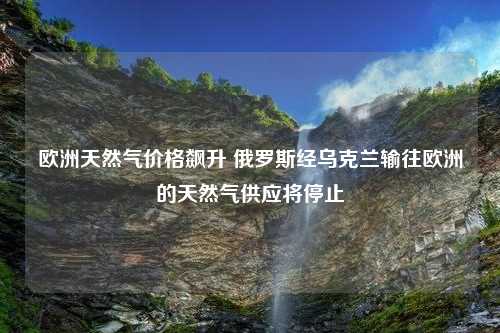 欧洲天然气价格飙升 俄罗斯经乌克兰输往欧洲的天然气供应将停止